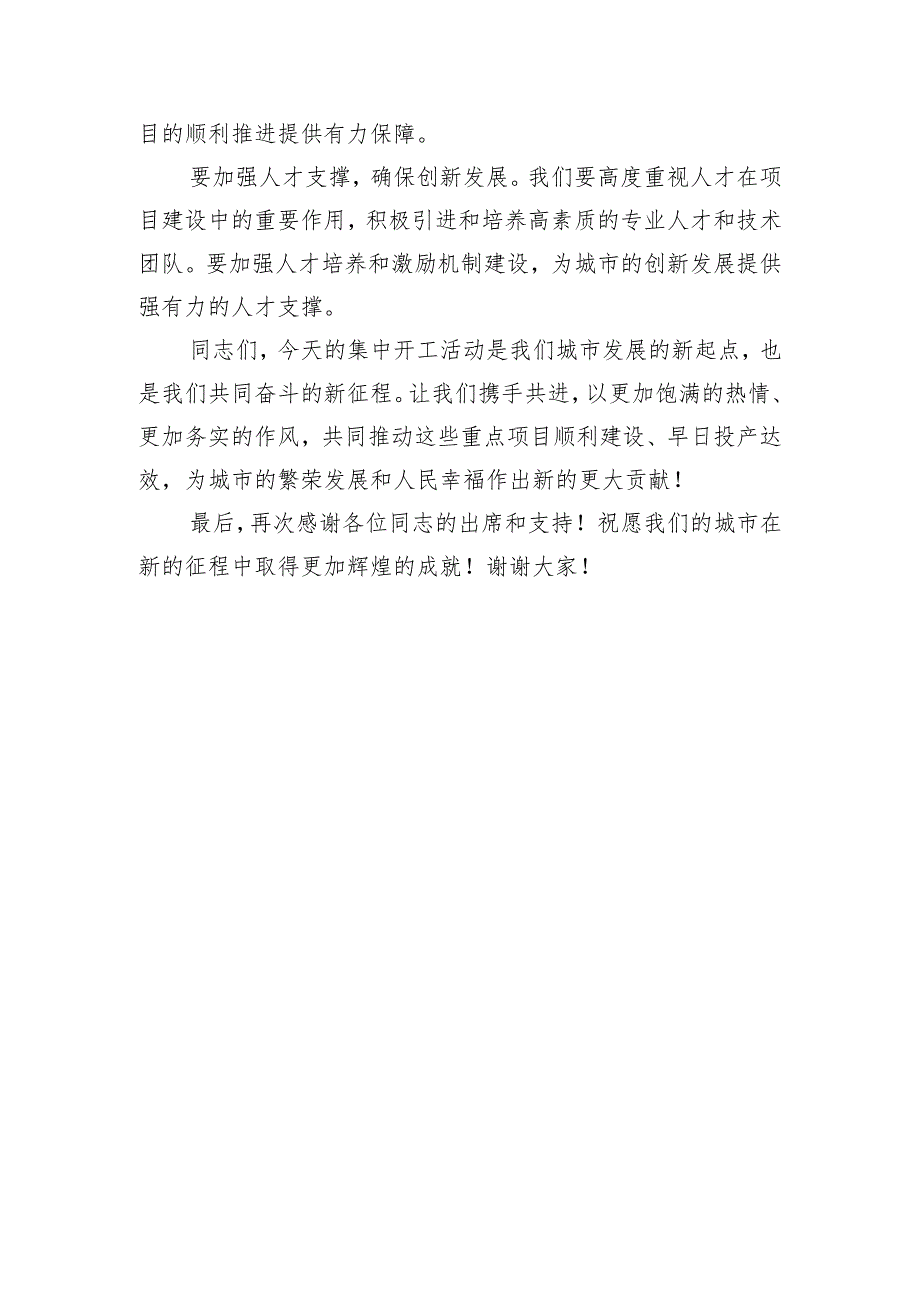 目的顺利推进提供有力保障。

要加强人才支撑，确保创新发展。我们要高度重视人才在项目建设中的重要作用，积极引进和培养高素质的专业人才和技术团队。要加强人才培养和激励机制建设，为城市的创新发展提供强有力的人才支撑。

同志们，今天的集中开工活动是我们城市发展的新起点，也是我们共同奋斗的新征程。让我们携手共进，以更加饱满的热情、更加务实的作风，共同推动这些重点项目顺利建设、早日投产达效，为城市的繁荣发展和人民幸福作出新的更大贡献！

最后，再次感谢各位同志的出席和支持！祝愿我们的城市在新的征程中取得更加辉煌的成就！谢谢大家！